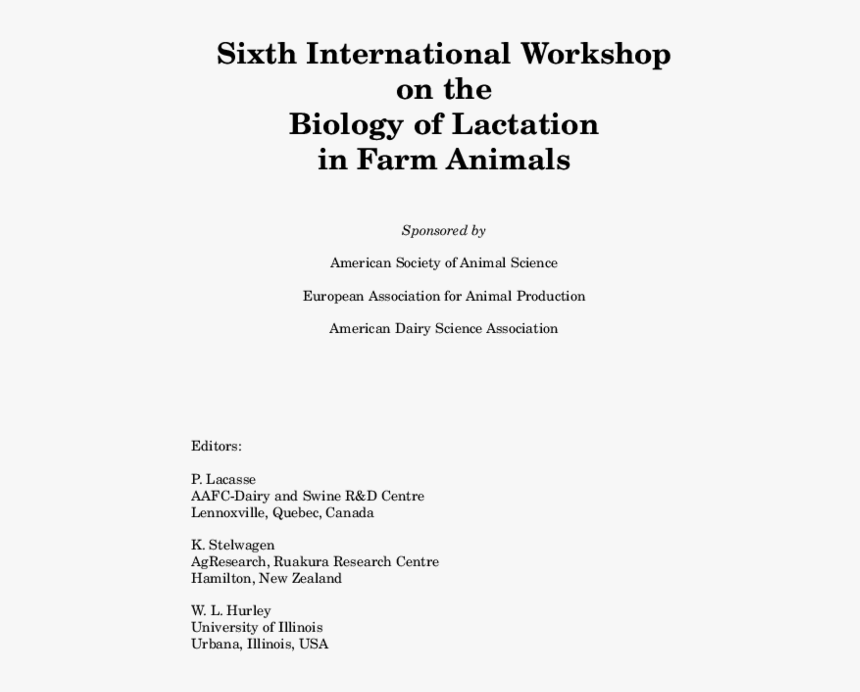 Sixth International Workshop
on the
Biology of Lactation
in Farm Animals

Sponsored by

American Society of Animal Science

European Association for Animal Production

American Dairy Science Association

Editors:

P. Lacasse
AAFC-Dairy and Swine R&D Centre
Lennoxville, Quebec, Canada

K. Stelwagen
AgResearch, Ruakura Research Centre
Hamilton, New Zealand

W. L. Hurley
University of Illinois
Urbana, Illinois, USA